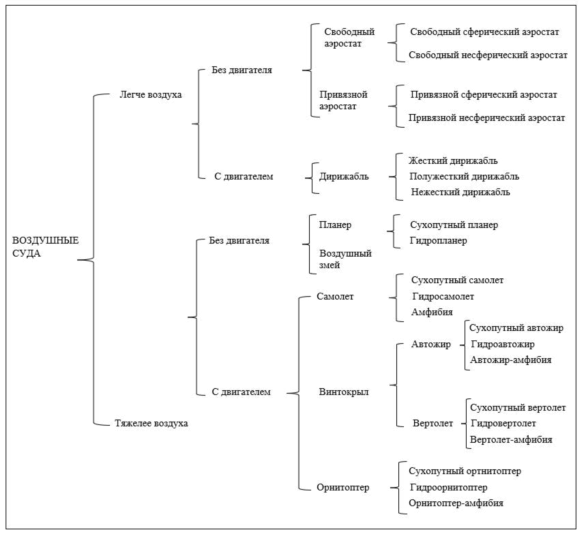 ВОЗДУШНЫЕ СУДА

Легче воздуха

Без двигателя

Свободный аэростат

Свободный сферический аэростат

Свободный несферический аэростат

Привязной аэростат

Привязной сферический аэростат

Привязной несферический аэростат

С двигателем

Дирижабль

Жесткий дирижабль

Полужесткий дирижабль

Нежесткий дирижабль

Тяжелее воздуха

Без двигателя

Планер

Сухопутный планер

Гидропланер

Воздушный змей

С двигателем

Самолет

Сухопутный самолет

Гидросамолет

Амфибия

Винтокрыл

Автожир

Сухопутный автожир

Гидроавтожир

Автожир-амфибия

Вертолет

Сухопутный вертолет

Гидровертолет

Вертолет-амфибия

Орнитоптер

Сухопутный ортнитоптер

Гидроорнитоптер

Орнитоптер-амфибия